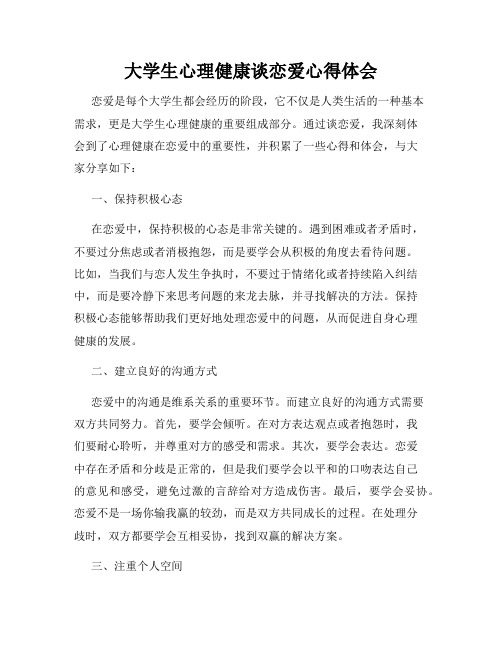 大学生心理健康谈恋爱心得体会

恋爱是每个大学生都会经历的阶段，它不仅是人类生活的一种基本需求，更是大学生心理健康的重要组成部分。通过谈恋爱，我深刻体会到了心理健康在恋爱中的重要性，并积累了一些心得和体会，与大家分享如下：

一、保持积极心态

在恋爱中，保持积极的心态是非常关键的。遇到困难或者矛盾时，不要过分焦虑或者消极抱怨，而是要学会从积极的角度去看待问题。比如，当我们与恋人发生争执时，不要过于情绪化或者持续陷入纠结中，而是要冷静下来思考问题的来龙去脉，并寻找解决的方法。保持积极心态能够帮助我们更好地处理恋爱中的问题，从而促进自身心理健康的发展。

二、建立良好的沟通方式

恋爱中的沟通是维系关系的重要环节。而建立良好的沟通方式需要双方共同努力。首先，要学会倾听。在对方表达观点或者抱怨时，我们要耐心聆听，并尊重对方的感受和需求。其次，要学会表达。恋爱中存在矛盾和分歧是正常的，但是我们要学会以平和的口吻表达自己的意见和感受，避免过激的言辞给对方造成伤害。最后，要学会妥协。恋爱不是一场你输我赢的较劲，而是双方共同成长的过程。在处理分歧时，双方都要学会互相妥协，找到双赢的解决方案。

三、注重个人空间